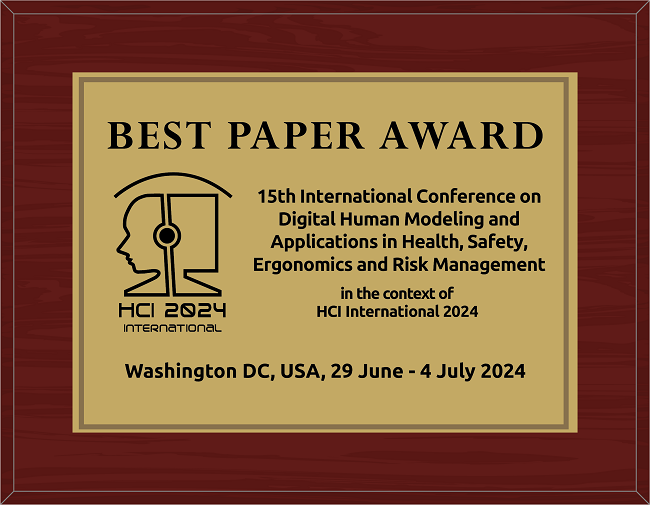 BEST PAPER AWARD

HCI 2024
INTERNATIONAL

15th International Conference on Digital Human Modeling and Applications in Health, Safety, Ergonomics and Risk Management

in the context of
HCI International 2024

Washington DC, USA, 29 June - 4 July 2024